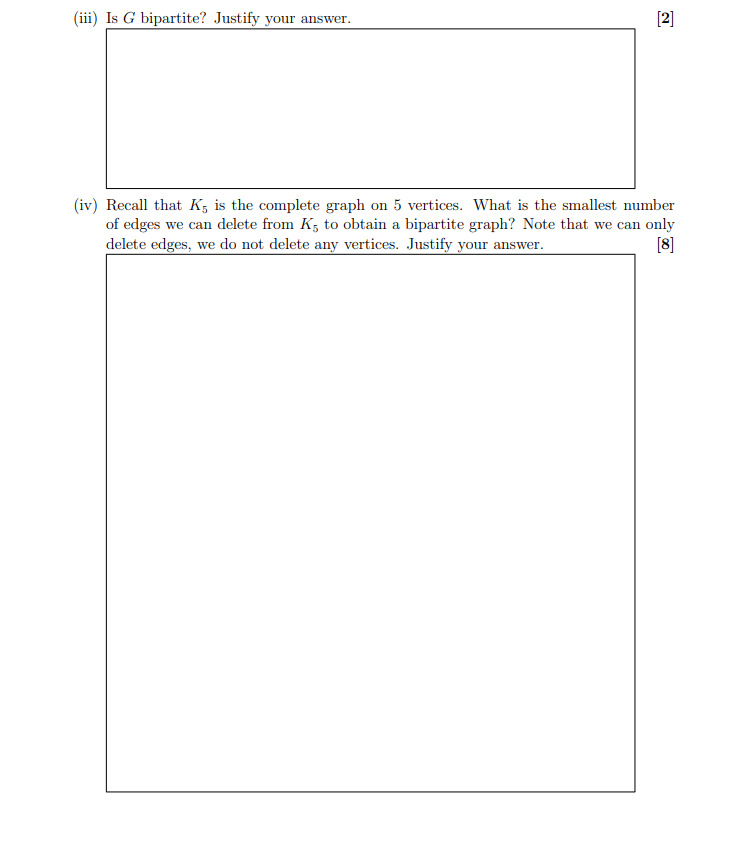 (iii) Is $G$ bipartite? Justify your answer. [2]

(iv) Recall that $K_5$ is the complete graph on 5 vertices. What is the smallest number of edges we can delete from $K_5$ to obtain a bipartite graph? Note that we can only delete edges, we do not delete any vertices. Justify your answer. [8]